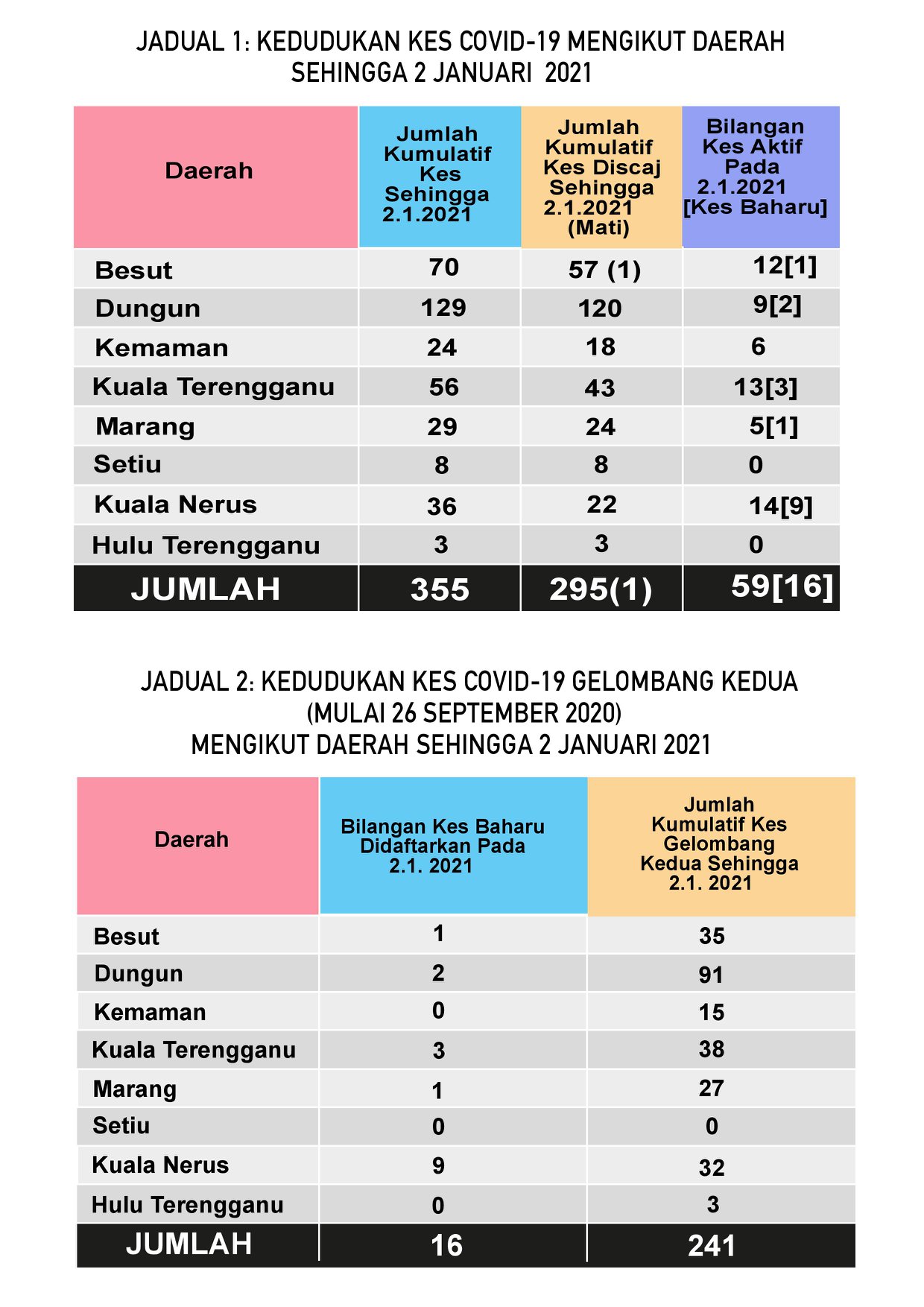 JADUAL 1: KEDUDUKAN KES COVID-19 MENGIKUT DAERAH SEHINGGA 2 JANUARI 2021

| Daerah | Jumlah Kumulatif Kes Sehingga 2.1.2021 | Jumlah Kumulatif Kes Discaj Sehingga 2.1.2021 (Mati) | Bilangan Kes Aktif Pada 2.1.2021 [Kes Baharu] |
|---|---|---|---|
| Besut | 70 | 57 (1) | 12[1] |
| Dungun | 129 | 120 | 9[2] |
| Kemaman | 24 | 18 | 6 |
| Kuala Terengganu | 56 | 43 | 13[3] |
| Marang | 29 | 24 | 5[1] |
| Setiu | 8 | 8 | 0 |
| Kuala Nerus | 36 | 22 | 14[9] |
| Hulu Terengganu | 3 | 3 | 0 |
| JUMLAH | 355 | 295(1) | 59[16] |

JADUAL 2: KEDUDUKAN KES COVID-19 GELOMBANG KEDUA (MULAI 26 SEPTEMBER 2020) MENGIKUT DAERAH SEHINGGA 2 JANUARI 2021

| Daerah | Bilangan Kes Baharu Didaftarkan Pada 2.1. 2021 | Jumlah Kumulatif Kes Gelombang Kedua Sehingga 2.1. 2021 |
|---|---|---|
| Besut | 1 | 35 |
| Dungun | 2 | 91 |
| Kemaman | 0 | 15 |
| Kuala Terengganu | 3 | 38 |
| Marang | 1 | 27 |
| Setiu | 0 | 0 |
| Kuala Nerus | 9 | 32 |
| Hulu Terengganu | 0 | 3 |
| JUMLAH | 16 | 241 |